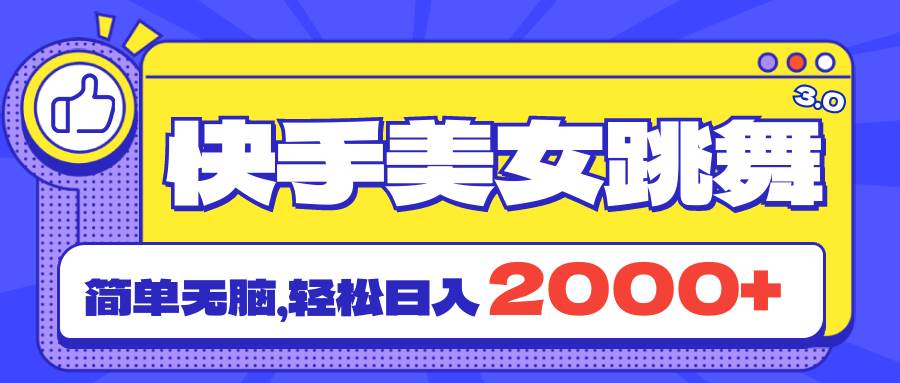 3.0

快手美女跳舞

简单无脑,轻松日入 2000+